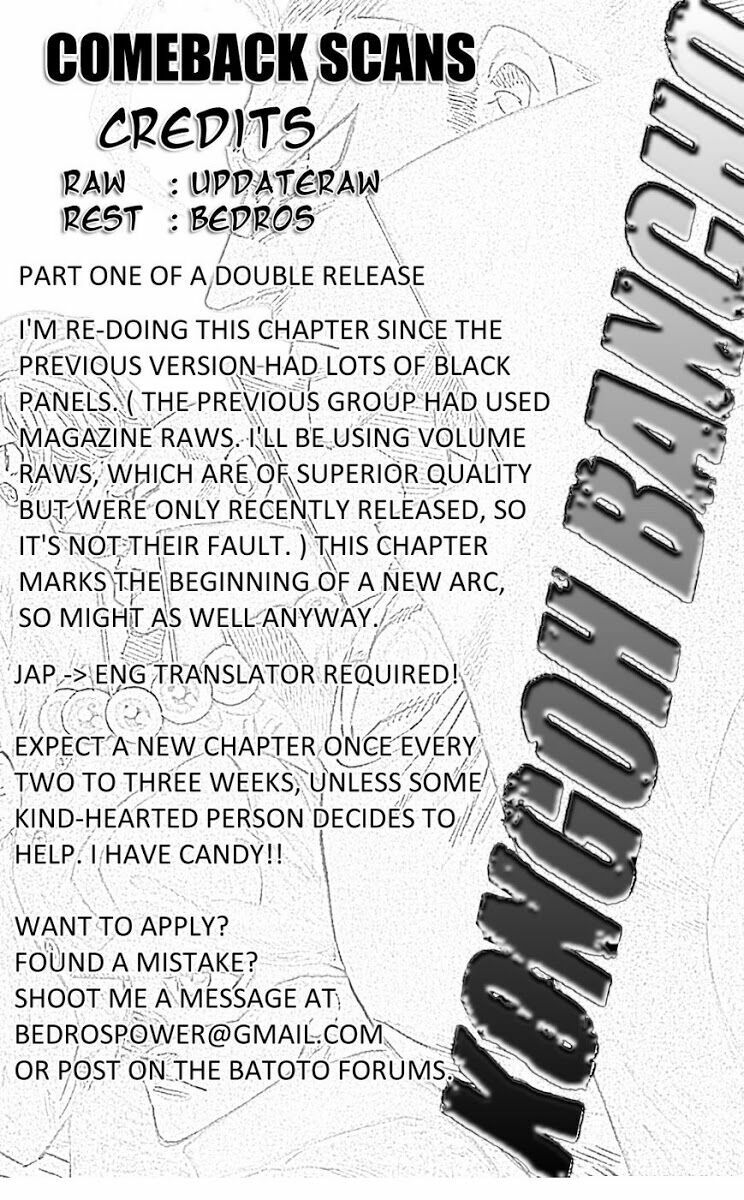 COMEBACK SCANS

CREDITS

RAW : UPDATERAW
REST : BEDROS

PART ONE OF A DOUBLE RELEASE

I'M RE-DOING THIS CHAPTER SINCE THE PREVIOUS VERSION HAD LOTS OF BLACK PANELS. ( THE PREVIOUS GROUP HAD USED MAGAZINE RAWS. I'LL BE USING VOLUME RAWS, WHICH ARE OF SUPERIOR QUALITY BUT WERE ONLY RECENTLY RELEASED, SO IT'S NOT THEIR FAULT. ) THIS CHAPTER MARKS THE BEGINNING OF A NEW ARC, SO MIGHT AS WELL ANYWAY.

JAP -> ENG TRANSLATOR REQUIRED!

EXPECT A NEW CHAPTER ONCE EVERY TWO TO THREE WEEKS, UNLESS SOME KIND-HEARTED PERSON DECIDES TO HELP. I HAVE CANDY!!

WANT TO APPLY?
FOUND A MISTAKE?
SHOOT ME A MESSAGE AT
BEDROSPOWER@GMAIL.COM
OR POST ON THE BATOTO FORUMS.

KONGOH BANCHO